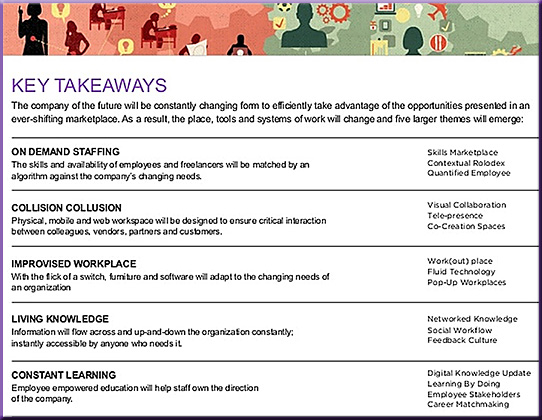 KEY TAKEAWAYS

The company of the future will be constantly changing form to efficiently take advantage of the opportunities presented in an ever-shifting marketplace. As a result, the place, tools and systems of work will change and five larger themes will emerge:

ON DEMAND STAFFING
The skills and availability of employees and freelancers will be matched by an algorithm against the company's changing needs.

Skills Marketplace
Contextual Rolodex
Quantified Employee

COLLISION COLLUSION
Physical, mobile and web workspace will be designed to ensure critical interaction between colleagues, vendors, partners and customers.

Visual Collaboration
Tele-presence
Co-Creation Spaces

IMPROVISED WORKPLACE
With the flick of a switch, furniture and software will adapt to the changing needs of an organization

Work(out) place
Fluid Technology
Pop-Up Workplaces

LIVING KNOWLEDGE
Information will flow across and up-and-down the organization constantly; instantly accessible by anyone who needs it.

Networked Knowledge
Social Workflow
Feedback Culture

CONSTANT LEARNING
Employee empowered education will help staff own the direction of the company.

Digital Knowledge Update
Learning By Doing
Employee Stakeholders
Career Matchmaking